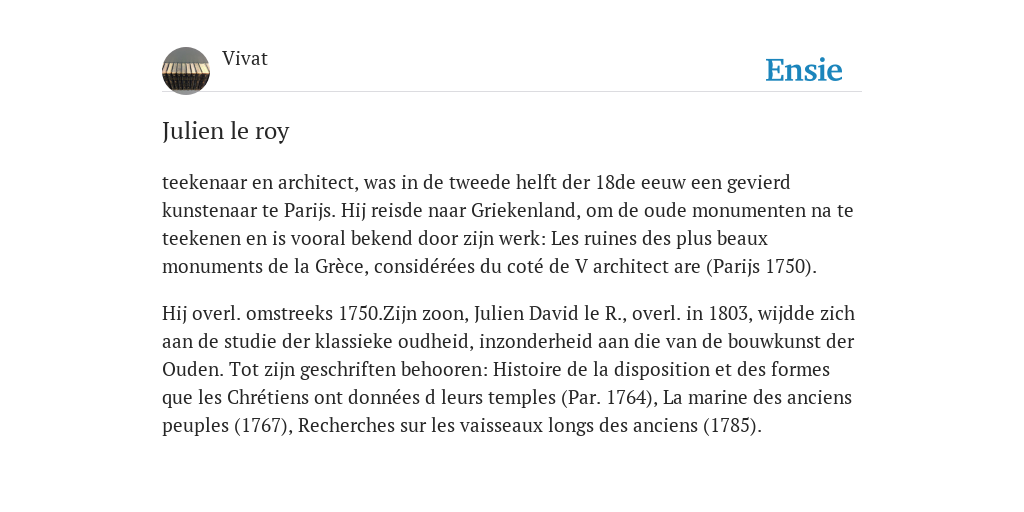 Vivat

Ensie

Julien le roy

teekenaar en architect, was in de tweede helft der 18de eeuw een gevierd kunstenaar te Parijs. Hij reisde naar Griekenland, om de oude monumenten na te teekenen en is vooral bekend door zijn werk: Les ruines des plus beaux monuments de la Grèce, considérées du coté de V architect are (Parijs 1750).

Hij overl. omstreeks 1750.Zijn zoon, Julien David le R., overl. in 1803, wijdde zich aan de studie der klassieke oudheid, inzonderheid aan die van de bouwkunst der Ouden. Tot zijn geschriften behooren: Histoire de la disposition et des formes que les Chrétiens ont données d leurs temples (Par. 1764), La marine des anciens peuples (1767), Recherches sur les vaisseaux longs des anciens (1785).